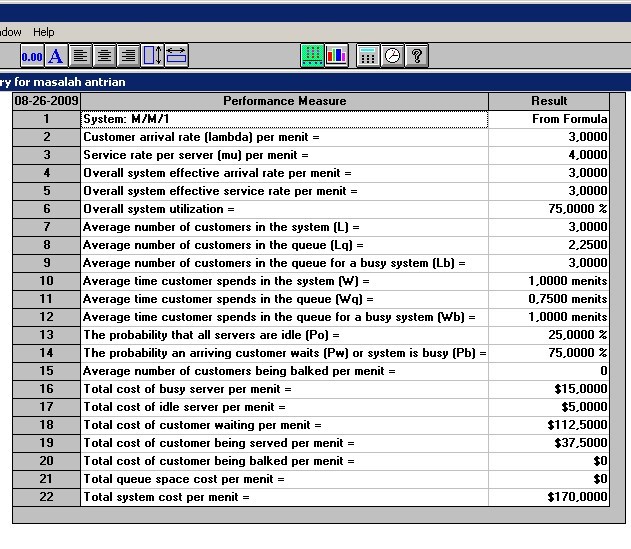 dow Help

0.00 A

ry for masalah antrian

| 08-26-2009 | Performance Measure | Result |
|---|---|---|
| 1 | System: M/M/1 | From Formula |
| 2 | Customer arrival rate (lambda) per menit = | 3,0000 |
| 3 | Service rate per server (mu) per menit = | 4,0000 |
| 4 | Overall system effective arrival rate per menit = | 3,0000 |
| 5 | Overall system effective service rate per menit = | 3,0000 |
| 6 | Overall system utilization = | 75,0000 % |
| 7 | Average number of customers in the system (L) = | 3,0000 |
| 8 | Average number of customers in the queue (Lq) = | 2,2500 |
| 9 | Average number of customers in the queue for a busy system (Lb) = | 3,0000 |
| 10 | Average time customer spends in the system (W) = | 1,0000 menits |
| 11 | Average time customer spends in the queue (Wq) = | 0,7500 menits |
| 12 | Average time customer spends in the queue for a busy system (Wb) = | 1,0000 menits |
| 13 | The probability that all servers are idle (Po) = | 25,0000 % |
| 14 | The probability an arriving customer waits (Pw) or system is busy (Pb) = | 75,0000 % |
| 15 | Average number of customers being balked per menit = | 0 |
| 16 | Total cost of busy server per menit = | $15,0000 |
| 17 | Total cost of idle server per menit = | $5,0000 |
| 18 | Total cost of customer waiting per menit = | $112,5000 |
| 19 | Total cost of customer being served per menit = | $37,5000 |
| 20 | Total cost of customer being balked per menit = | $0 |
| 21 | Total queue space cost per menit = | $0 |
| 22 | Total system cost per menit = | $170,0000 |